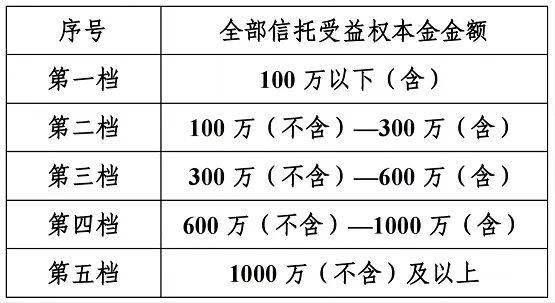 | 序号 | 全部信托受益权本金金额 |
|---|---|
| 第一档 | 100 万以下（含） |
| 第二档 | 100 万（不含）—300 万（含） |
| 第三档 | 300 万（不含）—600 万（含） |
| 第四档 | 600 万（不含）—1000 万（含） |
| 第五档 | 1000 万（不含）及以上 |